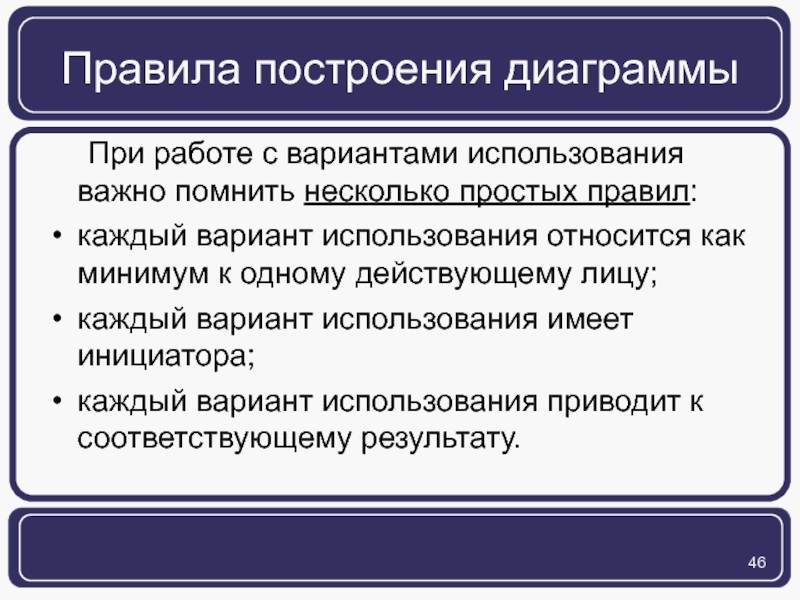 Правила построения диаграммы

При работе с вариантами использования важно помнить несколько простых правил:

• каждый вариант использования относится как минимум к одному действующему лицу;

• каждый вариант использования имеет инициатора;

• каждый вариант использования приводит к соответствующему результату.

46